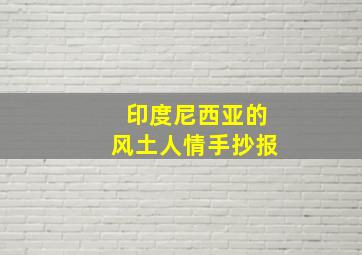 印度尼西亚的
风土人情手抄报